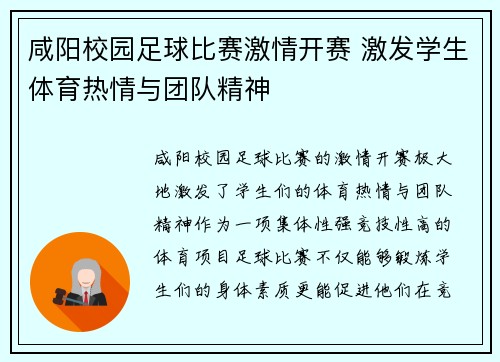 咸阳校园足球比赛激情开赛 激发学生体育热情与团队精神

咸阳校园足球比赛的激情开赛极大地激发了学生们的体育热情与团队精神作为一项集体性强竞技性高的体育项目足球比赛不仅能够锻炼学生们的身体素质更能促进他们在竞